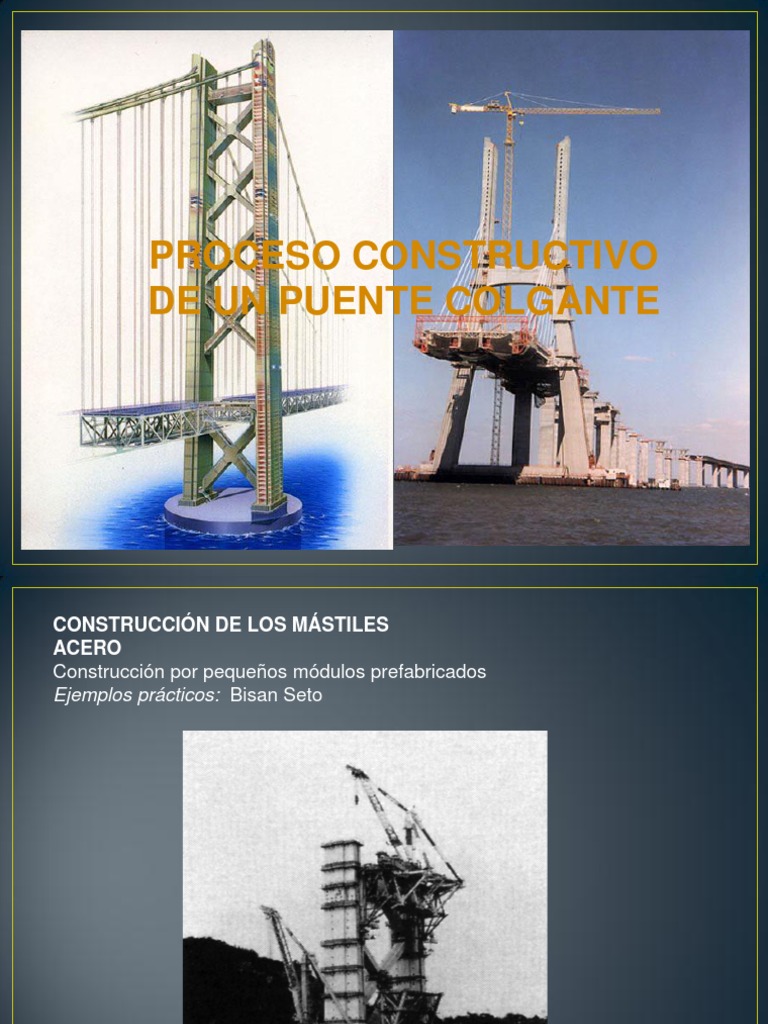 PROCESO CONSTRUCTIVO DE UN PUENTE COLGANTE

CONSTRUCCIÓN DE LOS MÁSTILES
ACERO
Construcción por pequeños módulos prefabricados
Ejemplos prácticos: Bisan Seto